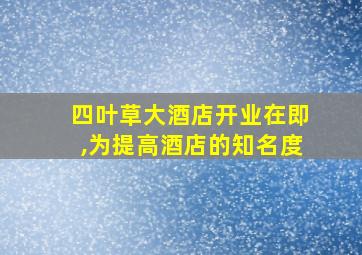 四叶草大酒店开业在即,为提高酒店的知名度